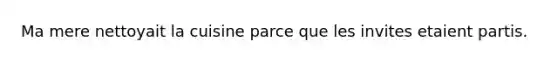 Ma mere nettoyait la cuisine parce que les invites etaient partis.